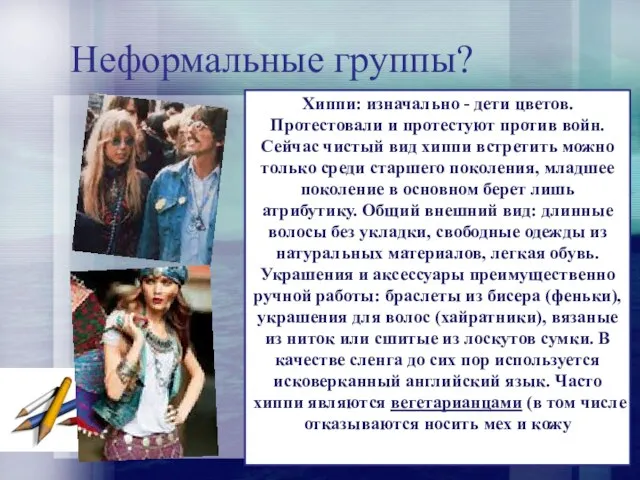 Неформальные группы?

Хиппи: изначально - дети цветов. Протестовали и протестуют против войн. Сейчас чистый вид хиппи встретить можно только среди старшего поколения, младшее поколение в основном берет лишь атрибутику. Общий внешний вид: длинные волосы без укладки, свободные одежды из натуральных материалов, легкая обувь. Украшения и аксессуары преимущественно ручной работы: браслеты из бисера (феньки), украшения для волос (хайратники), вязаные из ниток или сшитые из лоскутов сумки. В качестве сленга до сих пор используется исковерканный английский язык. Часто хиппи являются вегетарианцами (в том числе отказываются носить мех и кожу